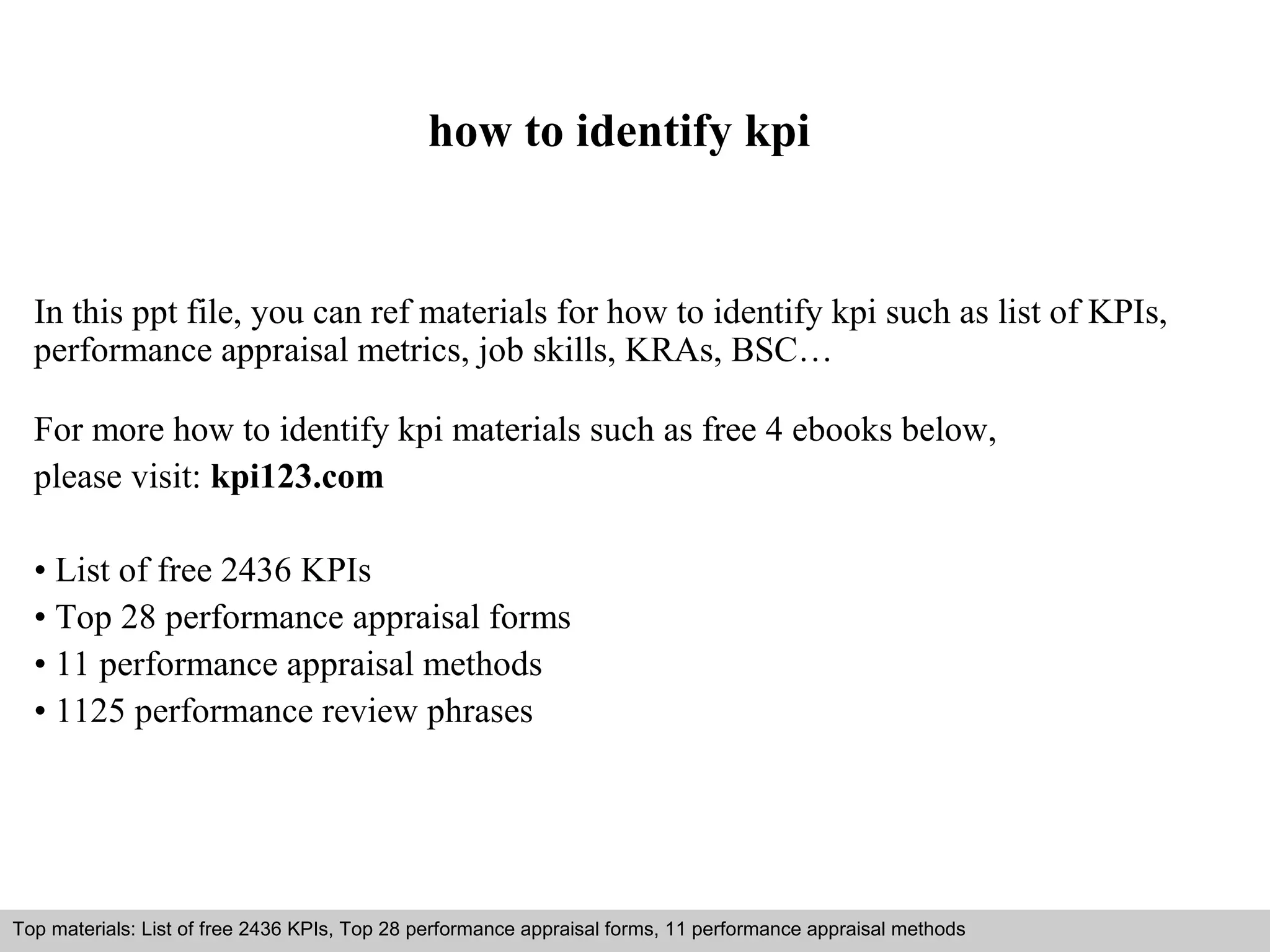 how to identify kpi

In this ppt file, you can ref materials for how to identify kpi such as list of KPIs, performance appraisal metrics, job skills, KRAs, BSC…

For more how to identify kpi materials such as free 4 ebooks below, please visit: kpi123.com

• List of free 2436 KPIs
• Top 28 performance appraisal forms
• 11 performance appraisal methods
• 1125 performance review phrases

Top materials: List of free 2436 KPIs, Top 28 performance appraisal forms, 11 performance appraisal methods